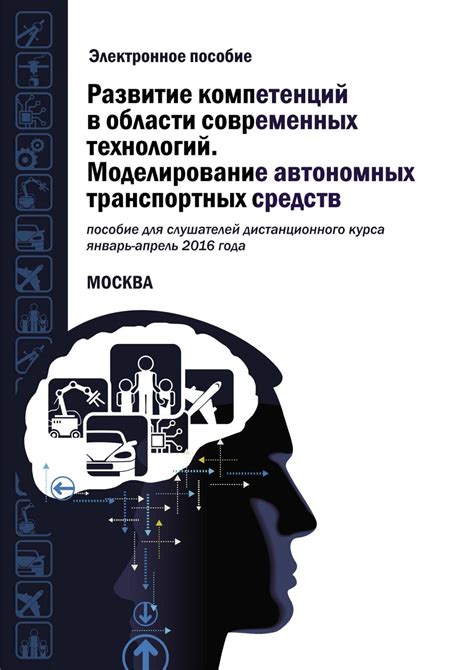 Электронное пособие

Развитие компетенций в области современных технологий. Моделирование автономных транспортных средств

пособие для слушателей дистанционного курса январь-апрель 2016 года

МОСКВА